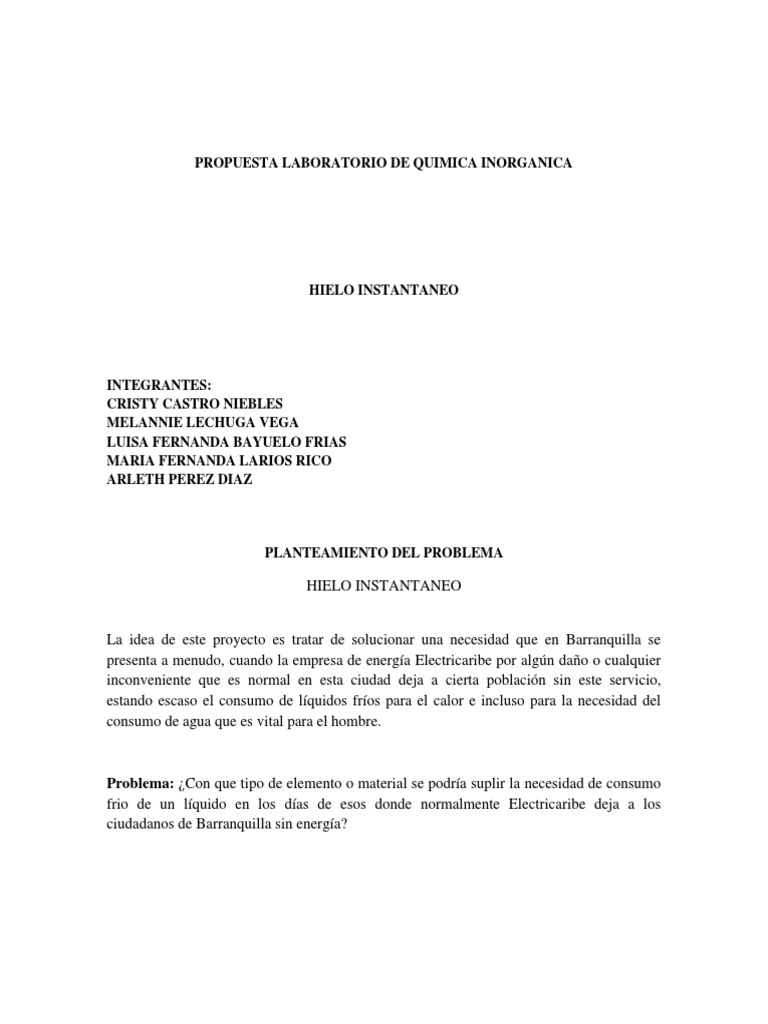 PROPUESTA LABORATORIO DE QUIMICA INORGANICA

HIELO INSTANTANEO

INTEGRANTES:
CRISTY CASTRO NIEBLES
MELANNIE LECHUGA VEGA
LUISA FERNANDA BAYUELO FRIAS
MARIA FERNANDA LARIOS RICO
ARLETH PEREZ DIAZ

PLANTEAMIENTO DEL PROBLEMA

HIELO INSTANTANEO

La idea de este proyecto es tratar de solucionar una necesidad que en Barranquilla se presenta a menudo, cuando la empresa de energía Electricaribe por algún daño o cualquier inconveniente que es normal en esta ciudad deja a cierta población sin este servicio, estando escaso el consumo de líquidos fríos para el calor e incluso para la necesidad del consumo de agua que es vital para el hombre.

Problema: ¿Con que tipo de elemento o material se podría suplir la necesidad de consumo frio de un líquido en los días de esos donde normalmente Electricaribe deja a los ciudadanos de Barranquilla sin energía?